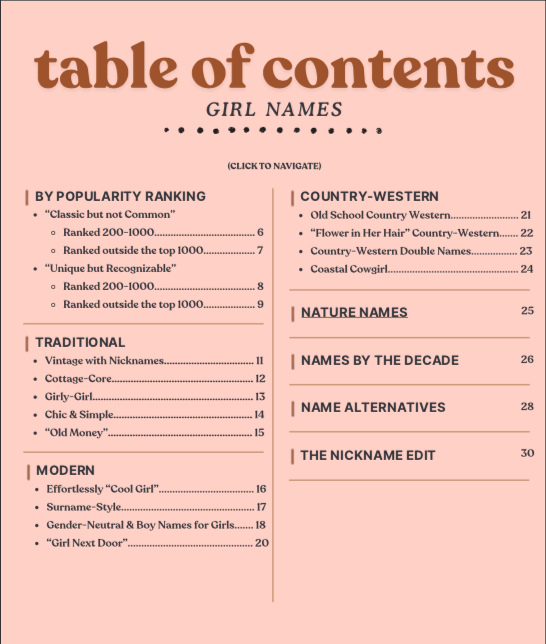 table of contents

GIRL NAMES

(CLICK TO NAVIGATE)

BY POPULARITY RANKING
• "Classic but not Common"
◦ Ranked 200-1000 6
◦ Ranked outside the top 1000 7
• "Unique but Recognizable"
◦ Ranked 200-1000 8
◦ Ranked outside the top 1000 9

TRADITIONAL
• Vintage with Nicknames 11
• Cottage-Core 12
• Girly-Girl 13
• Chic & Simple 14
• "Old Money" 15

MODERN
• Effortlessly "Cool Girl" 16
• Surname-Style 17
• Gender-Neutral & Boy Names for Girls 18
• "Girl Next Door" 20

COUNTRY-WESTERN
• Old School Country Western 21
• "Flower in Her Hair" Country-Western 22
• Country-Western Double Names 23
• Coastal Cowgirl 24

NATURE NAMES 25

NAMES BY THE DECADE 26

NAME ALTERNATIVES 28

THE NICKNAME EDIT 30